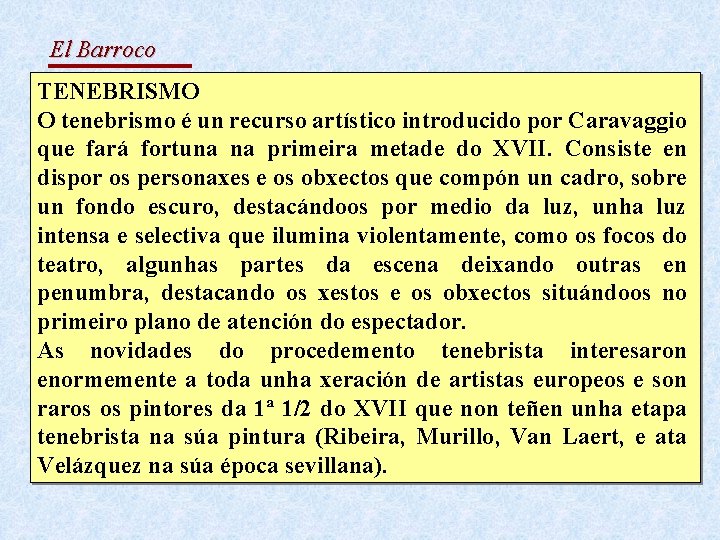 El Barroco

TENEBRISMO
O tenebrismo é un recurso artístico introducido por Caravaggio que fará fortuna na primeira metade do XVII. Consiste en dispor os personaxes e os obxectos que compón un cadro, sobre un fondo escuro, destacándoos por medio da luz, unha luz intensa e selectiva que ilumina violentamente, como os focos do teatro, algunhas partes da escena deixando outras en penumbra, destacando os xestos e os obxectos situándoos no primeiro plano de atención do espectador.
As novidades do procedemento tenebrista interesaron enormemente a toda unha xeración de artistas europeos e son raros os pintores da 1ª 1/2 do XVII que non teñen unha etapa tenebrista na súa pintura (Ribeira, Murillo, Van Laert, e ata Velázquez na súa época sevillana).